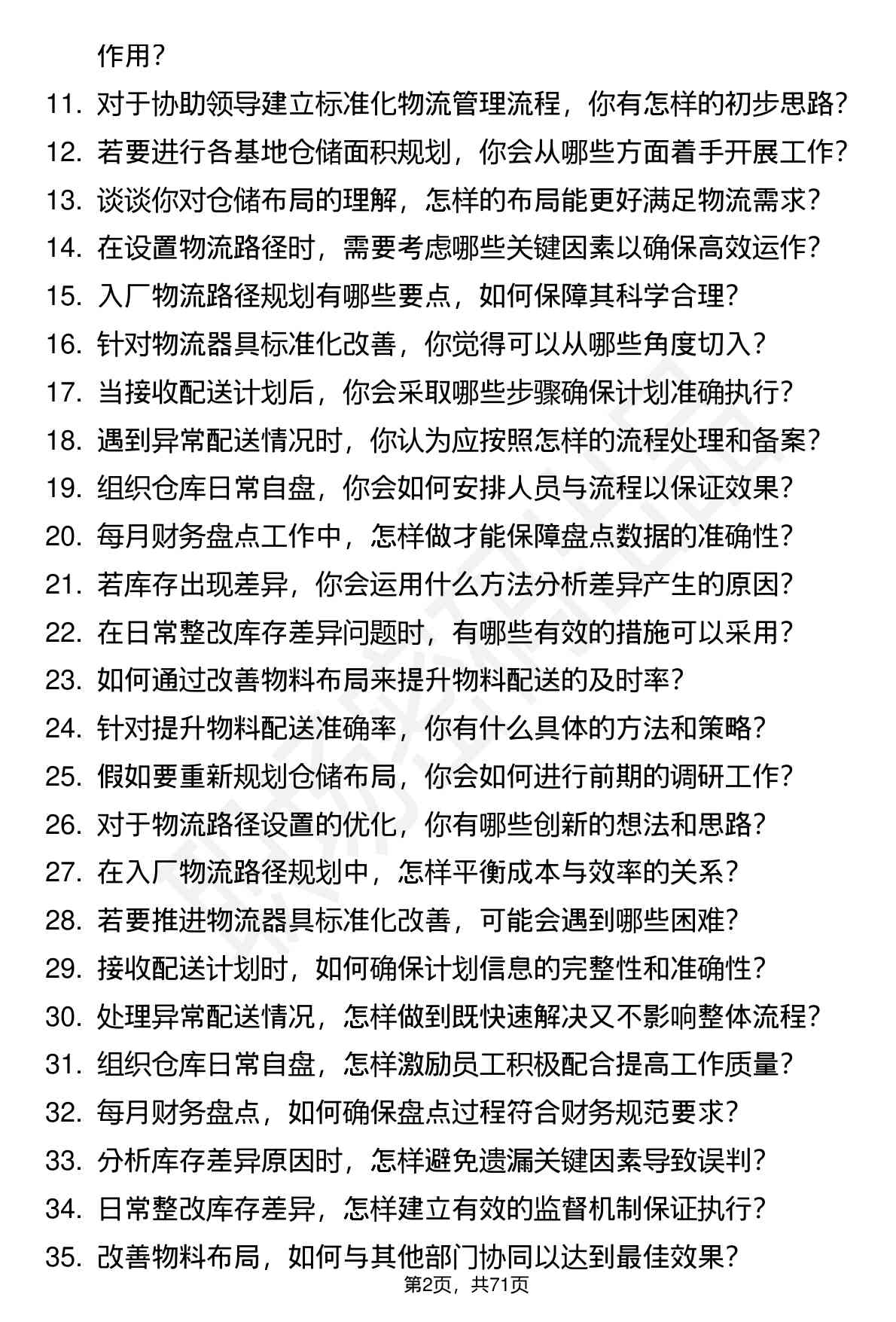 作用？

11. 对于协助领导建立标准化物流管理流程，你有怎样的初步思路？
12. 若要进行各基地仓储面积规划，你会从哪些方面着手开展工作？
13. 谈谈你对仓储布局的理解，怎样的布局能更好满足物流需求？
14. 在设置物流路径时，需要考虑哪些关键因素以确保高效运作？
15. 入厂物流路径规划有哪些要点，如何保障其科学合理？
16. 针对物流器具标准化改善，你觉得可以从哪些角度切入？
17. 当接收配送计划后，你会采取哪些步骤确保计划准确执行？
18. 遇到异常配送情况时，你认为应按照怎样的流程处理和备案？
19. 组织仓库日常自盘，你会如何安排人员与流程以保证效果？
20. 每月财务盘点工作中，怎样做才能保障盘点数据的准确性？
21. 若库存出现差异，你会运用什么方法分析差异产生的原因？
22. 在日常整改库存差异问题时，有哪些有效的措施可以采用？
23. 如何通过改善物料布局来提升物料配送的及时率？
24. 针对提升物料配送准确率，你有什么具体的方法和策略？
25. 假如要重新规划仓储布局，你会如何进行前期的调研工作？
26. 对于物流路径设置的优化，你有哪些创新的想法和思路？
27. 在入厂物流路径规划中，怎样平衡成本与效率的关系？
28. 若要推进物流器具标准化改善，可能会遇到哪些困难？
29. 接收配送计划时，如何确保计划信息的完整性和准确性？
30. 处理异常配送情况，怎样做到既快速解决又不影响整体流程？
31. 组织仓库日常自盘，怎样激励员工积极配合提高工作质量？
32. 每月财务盘点，如何确保盘点过程符合财务规范要求？
33. 分析库存差异原因时，怎样避免遗漏关键因素导致误判？
34. 日常整改库存差异，怎样建立有效的监督机制保证执行？
35. 改善物料布局，如何与其他部门协同以达到最佳效果？

第2页，共71页